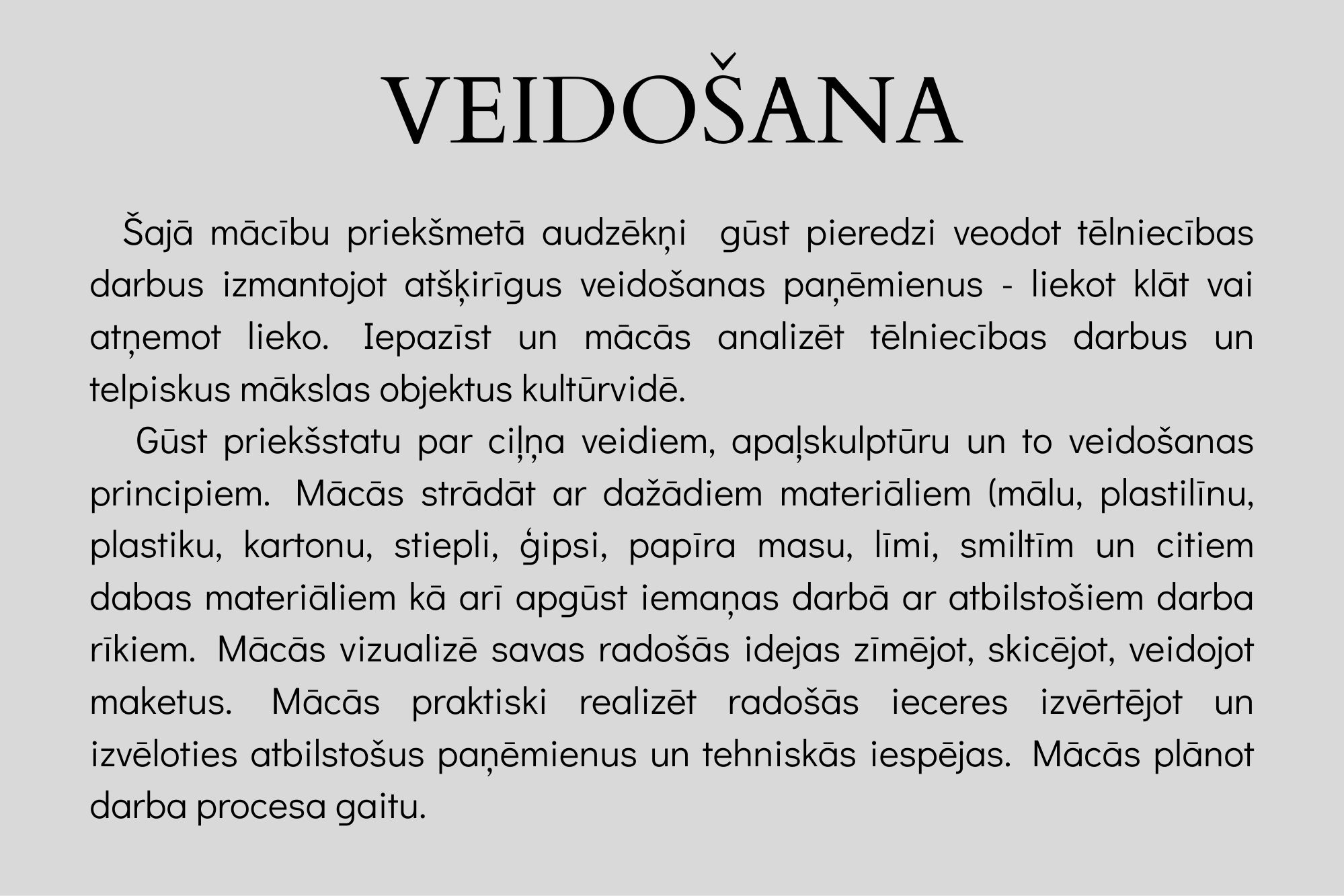 VEIDOŠANA

Šajā mācību priekšmetā audzēkņi gūst pieredzi veodot tēlniecības darbus izmantojot atšķirīgus veidošanas paņēmienus - liekot klāt vai atņemot lieko. Iepazīst un mācās analizēt tēlniecības darbus un telpiskus mākslas objektus kultūrvidē.

Gūst priekšstatu par ciļņa veidiem, apaļskulptūru un to veidošanas principiem. Mācās strādāt ar dažādiem materiāliem (mālu, plastilīnu, plastiku, kartonu, stiepli, ģipsi, papīra masu, līmi, smiltīm un citiem dabas materiāliem kā arī apgūst iemaņas darbā ar atbilstošiem darba rīkiem. Mācās vizualizē savas radošās idejas zīmējot, skicējot, veidojot maketus. Mācās praktiski realizēt radošās ieceres izvērtējot un izvēloties atbilstošus paņēmienus un tehniskās iespējas. Mācās plānot darba procesa gaitu.